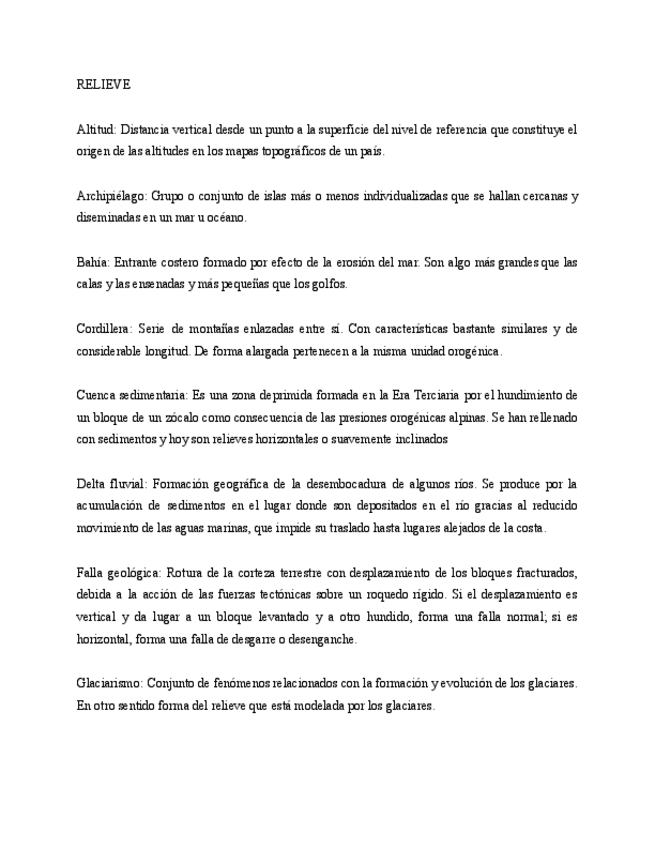 RELIEVE

Altitud: Distancia vertical desde un punto a la superficie del nivel de referencia que constituye el origen de las altitudes en los mapas topográficos de un país.

Archipiélago: Grupo o conjunto de islas más o menos individualizadas que se hallan cercanas y diseminadas en un mar u océano.

Bahía: Entrante costero formado por efecto de la erosión del mar. Son algo más grandes que las calas y las ensenadas y más pequeñas que los golfos.

Cordillera: Serie de montañas enlazadas entre sí. Con características bastante similares y de considerable longitud. De forma alargada pertenecen a la misma unidad orogénica.

Cuenca sedimentaria: Es una zona deprimida formada en la Era Terciaria por el hundimiento de un bloque de un zócalo como consecuencia de las presiones orogénicas alpinas. Se han rellenado con sedimentos y hoy son relieves horizontales o suavemente inclinados

Delta fluvial: Formación geográfica de la desembocadura de algunos ríos. Se produce por la acumulación de sedimentos en el lugar donde son depositados en el río gracias al reducido movimiento de las aguas marinas, que impide su traslado hasta lugares alejados de la costa.

Falla geológica: Rotura de la corteza terrestre con desplazamiento de los bloques fracturados, debida a la acción de las fuerzas tectónicas sobre un roquedo rígido. Si el desplazamiento es vertical y da lugar a un bloque levantado y a otro hundido, forma una falla normal; si es horizontal, forma una falla de desgarre o desenganche.

Glaciarismo: Conjunto de fenómenos relacionados con la formación y evolución de los glaciares. En otro sentido forma del relieve que está modelada por los glaciares.